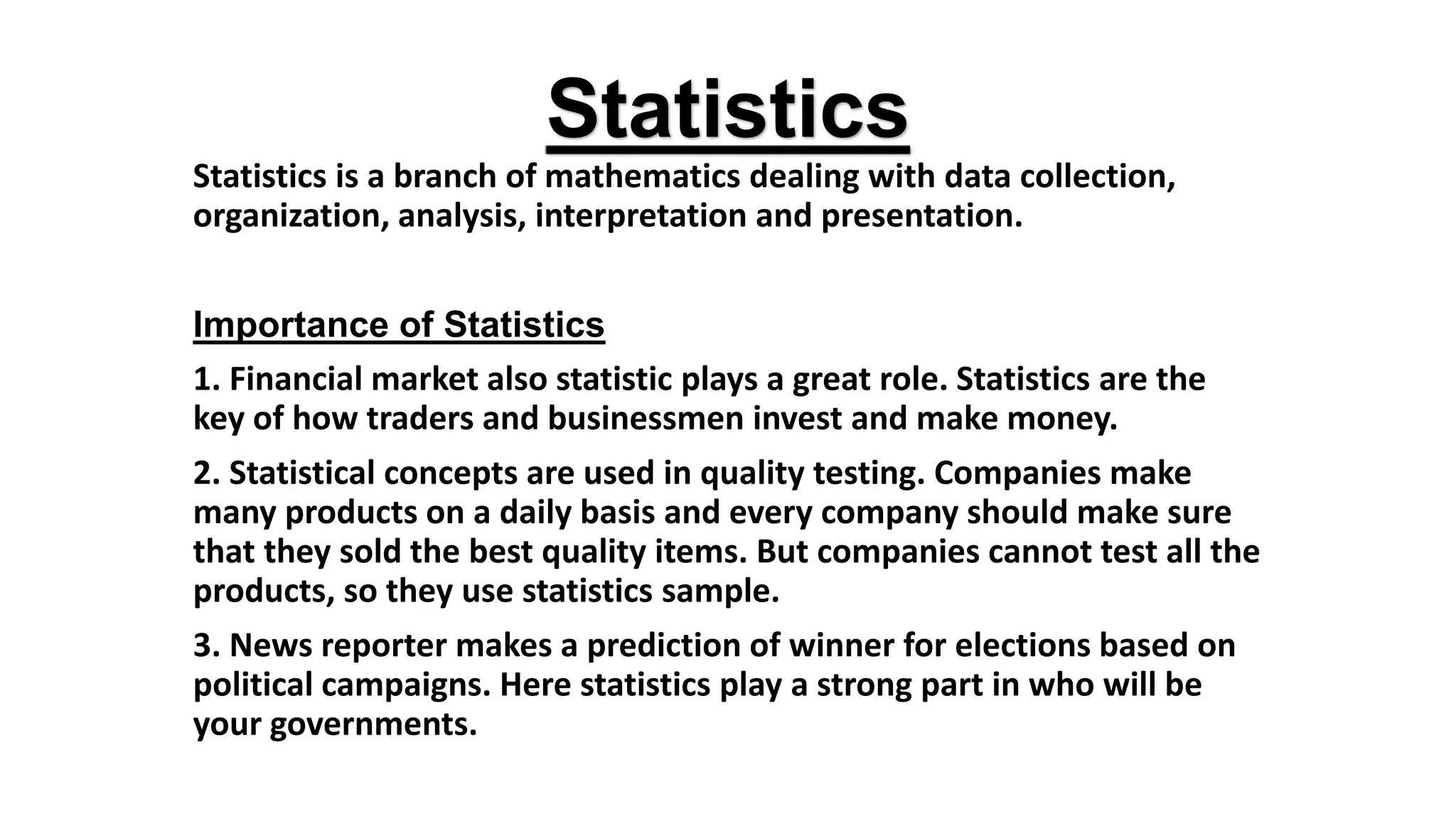 Statistics

Statistics is a branch of mathematics dealing with data collection, organization, analysis, interpretation and presentation.

Importance of Statistics

1. Financial market also statistic plays a great role. Statistics are the key of how traders and businessmen invest and make money.

2. Statistical concepts are used in quality testing. Companies make many products on a daily basis and every company should make sure that they sold the best quality items. But companies cannot test all the products, so they use statistics sample.

3. News reporter makes a prediction of winner for elections based on political campaigns. Here statistics play a strong part in who will be your governments.